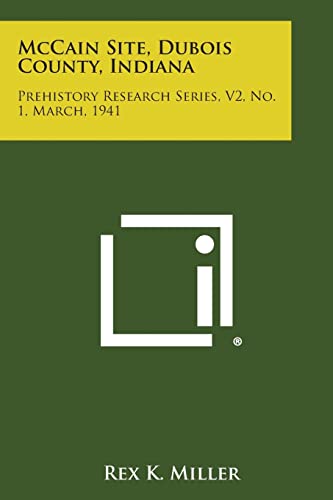 McCain Site, Dubois County, Indiana

Prehistory Research Series, V2, No. 1, March, 1941

®

Rex K. Miller